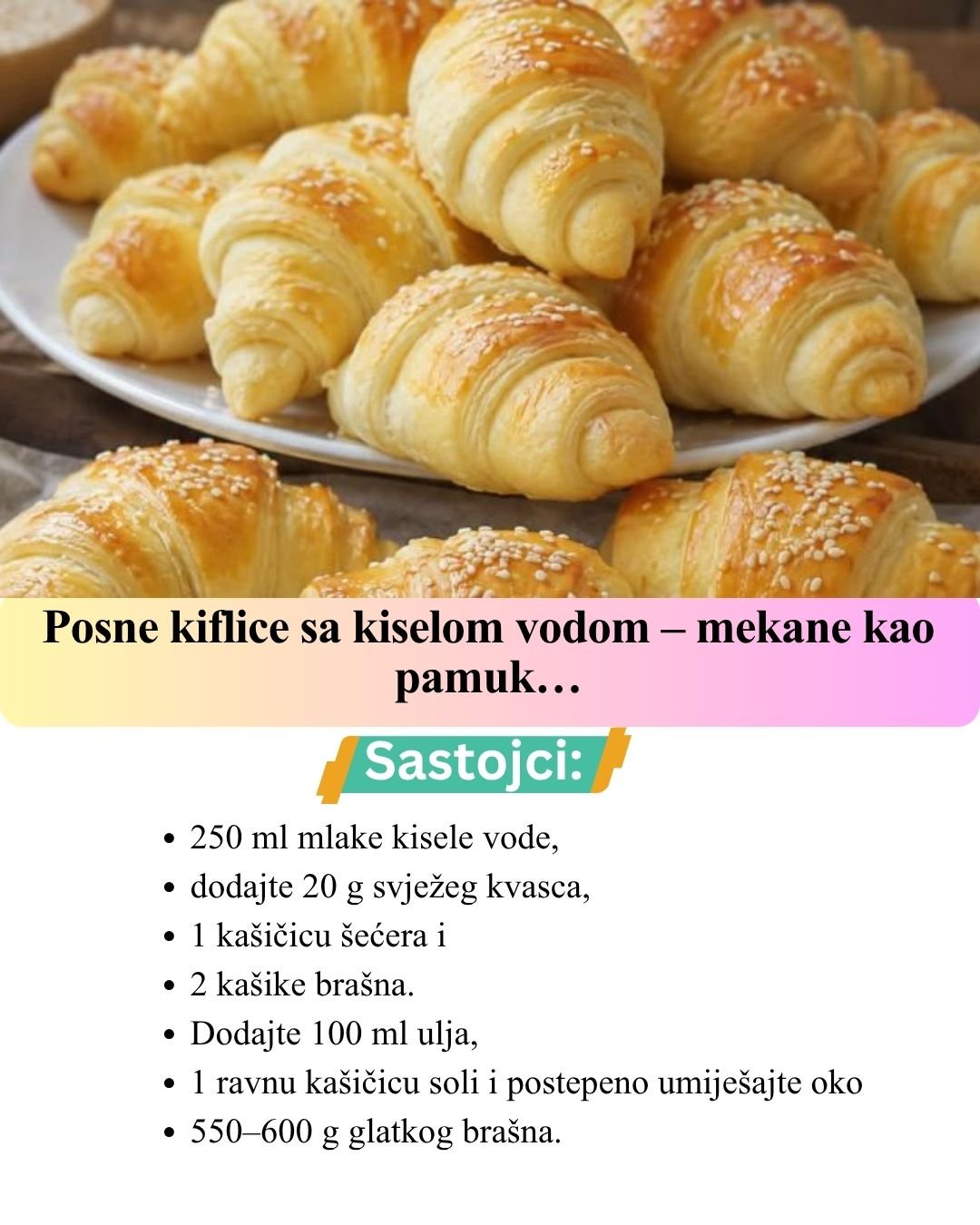 Posne kiflice sa kiselom vodom – mekane kao pamuk…

Sastojci:

• 250 ml mlake kisele vode,
• dodajte 20 g svježeg kvasca,
• 1 kašičicu šećera i
• 2 kašike brašna.
• Dodajte 100 ml ulja,
• 1 ravnu kašičicu soli i postepeno umiješajte oko
• 550–600 g glatkog brašna.